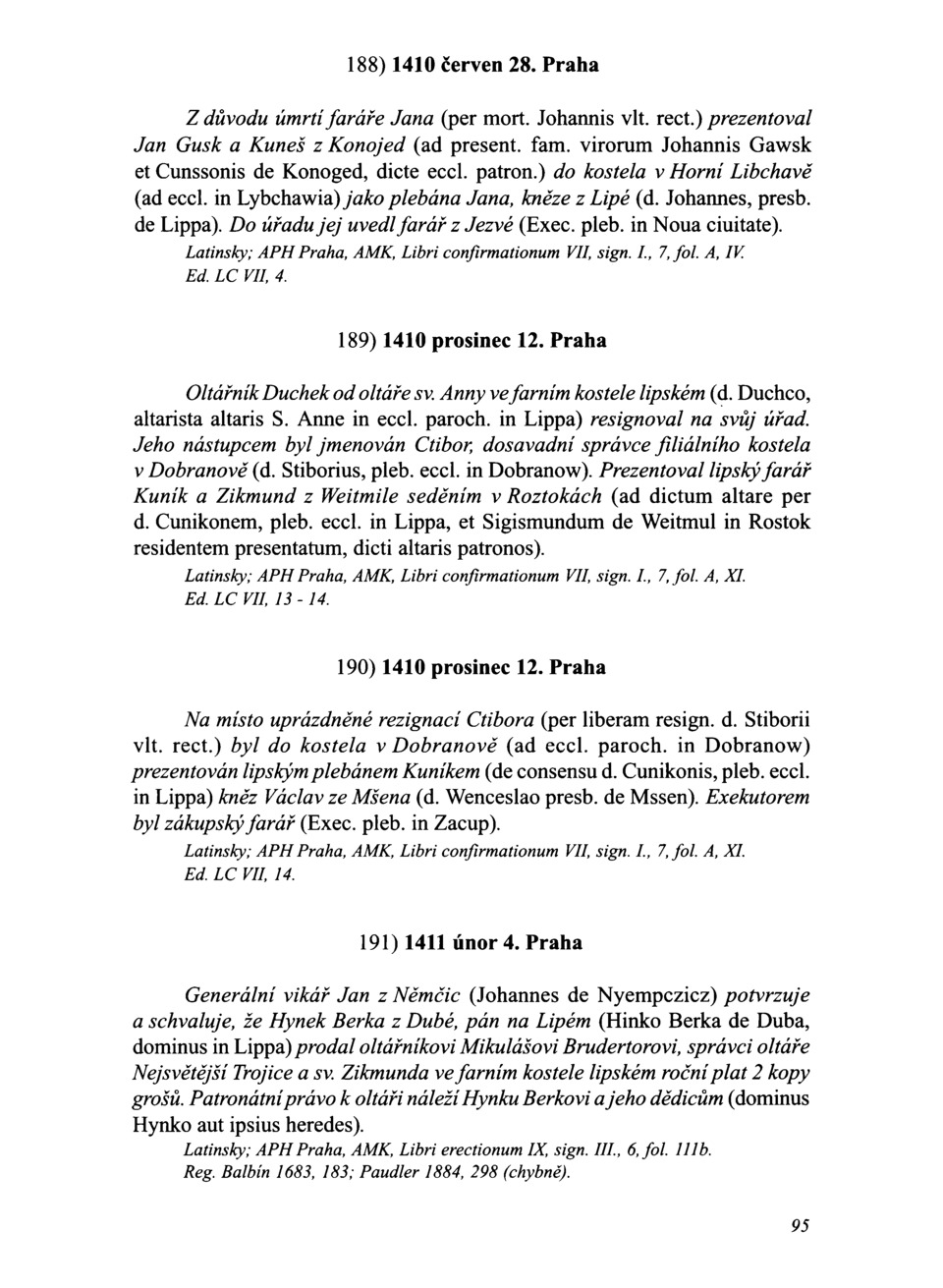 188) 1410 červen 28. Praha

Z důvodu úmrtí faráře Jana (per mort. Johannis vlt. rect.) prezentoval Jan Gusk a Kuneš z Konojed (ad present. fam. virorum Johannis Gawsk et Cunssonis de Konoged, dicte eccl. patron.) do kostela v Horní Libchavě (ad eccl. in Lybchawia) jako plebána Jana, kněze z Lipé (d. Johannes, presb. de Lippa). Do úřadu jej uvedl farář z Jezvé (Exec. pleb. in Noua ciuitate).
Latinsky; APH Praha, AMK, Libri confirmationum VII, sign. I., 7, fol. A, IV.
Ed. LC VII, 4.

189) 1410 prosinec 12. Praha

Oltářník Duchek od oltáře sv. Anny ve farním kostele lipském (d. Duchco, altarista altaris S. Anne in eccl. paroch. in Lippa) resignoval na svůj úřad. Jeho nástupcem byl jmenován Ctibor, dosavadní správce filiálního kostela v Dobranově (d. Stiborius, pleb. eccl. in Dobranow). Prezentoval lipský farář Kuník a Zikmund z Weitmile seděním v Roztokách (ad dictum altare per d. Cunikonem, pleb. eccl. in Lippa, et Sigismundum de Weitmul in Rostok residentem presentatum, dicti altaris patronos).
Latinsky; APH Praha, AMK, Libri confirmationum VII, sign. I., 7, fol. A, XI.
Ed. LC VII, 13 - 14.

190) 1410 prosinec 12. Praha

Na místo uprázdněné rezignací Ctibora (per liberam resign. d. Stiborii vlt. rect.) byl do kostela v Dobranově (ad eccl. paroch. in Dobranow) prezentován lipským plebánem Kuníkem (de consensu d. Cunikonis, pleb. eccl. in Lippa) kněz Václav ze Mšena (d. Wenceslao presb. de Mssen). Exekutorem byl zákupský farář (Exec. pleb. in Zacup).
Latinsky; APH Praha, AMK, Libri confirmationum VII, sign. I., 7, fol. A, XI.
Ed. LC VII, 14.

191) 1411 únor 4. Praha

Generální vikář Jan z Němčic (Johannes de Nyempczicz) potvrzuje a schvaluje, že Hynek Berka z Dubé, pán na Lipém (Hinko Berka de Duba, dominus in Lippa) prodal oltářníkovi Mikulášovi Brudertorovi, správci oltáře Nejsvětější Trojice a sv. Zikmunda ve farním kostele lipském roční plat 2 kopy grošů. Patronátní právo k oltáři náleží Hynku Berkovi a jeho dědicům (dominus Hynko aut ipsius heredes).
Latinsky; APH Praha, AMK, Libri erectionum IX, sign. III., 6, fol. 111b.
Reg. Balbín 1683, 183; Paudler 1884, 298 (chybně).

95